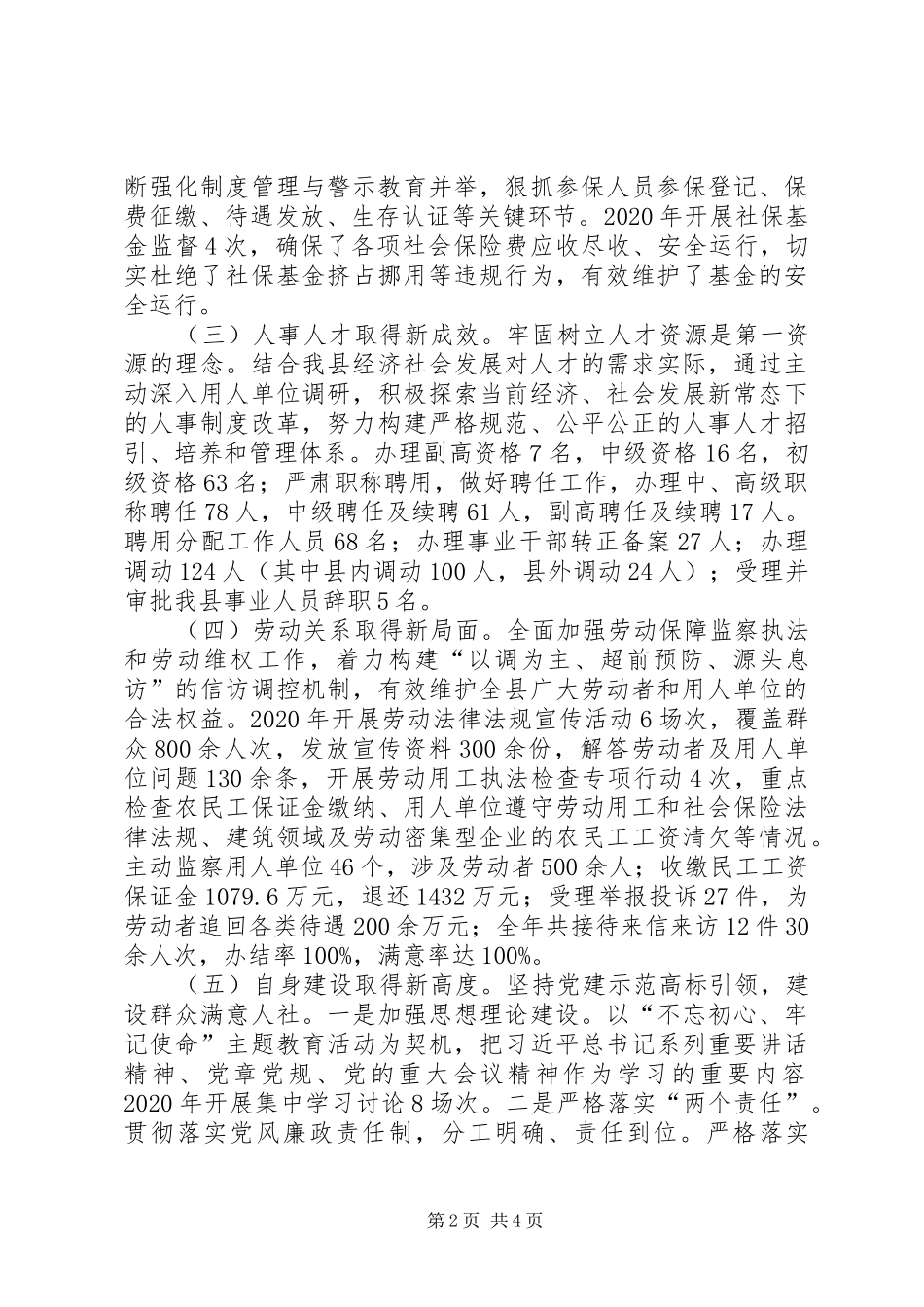 断强化制度管理与警示教育并举，狠抓参保人员参保登记、保费征缴、待遇发放、生存认证等关键环节。2020年开展社保基金监督4次，确保了各项社会保险费应收尽收、安全运行，切实杜绝了社保基金挤占挪用等违规行为，有效维护了基金的安全运行。

（三）人事人才取得新成效。牢固树立人才资源是第一资源的理念。结合我县经济社会发展对人才的需求实际，通过主动深入用人单位调研，积极探索当前经济、社会发展新常态下的人事制度改革，努力构建严格规范、公平公正的人事人才招引、培养和管理体系。办理副高资格7名，中级资格16名，初级资格63名；严肃职称聘用，做好聘任工作，办理中、高级职称聘任78人，中级聘任及续聘61人，副高聘任及续聘17人。聘用分配工作人员68名；办理事业干部转正备案27人；办理调动124人（其中县内调动100人，县外调动24人）；受理并审批我县事业人员辞职5名。

（四）劳动关系取得新局面。全面加强劳动保障监察执法和劳动维权工作，着力构建“以调为主、超前预防、源头息访”的信访调控机制，有效维护全县广大劳动者和用人单位的合法权益。2020年开展劳动法律法规宣传活动6场次，覆盖群众800余人次，发放宣传资料300余份，解答劳动者及用人单位问题130余条，开展劳动用工执法检查专项行动4次，重点检查农民工保证金缴纳、用人单位遵守劳动用工和社会保险法律法规、建筑领域及劳动密集型企业的农民工工资清欠等情况。主动监察用人单位46个，涉及劳动者500余人；收缴民工工资保证金1079.6万元，退还1432万元；受理举报投诉27件，为劳动者追回各类待遇200余万元；全年共接待来信来访12件30余人次，办结率100%，满意率达100%。

（五）自身建设取得新高度。坚持党建示范高标引领，建设群众满意人社。一是加强思想理论建设。以“不忘初心、牢记使命”主题教育活动为契机，把习近平总书记系列重要讲话精神、党章党规、党的重大会议精神作为学习的重要内容2020年开展集中学习讨论8场次。二是严格落实“两个责任”。贯彻落实党风廉政责任制，分工明确、责任到位。严格落实

第2页 共4页